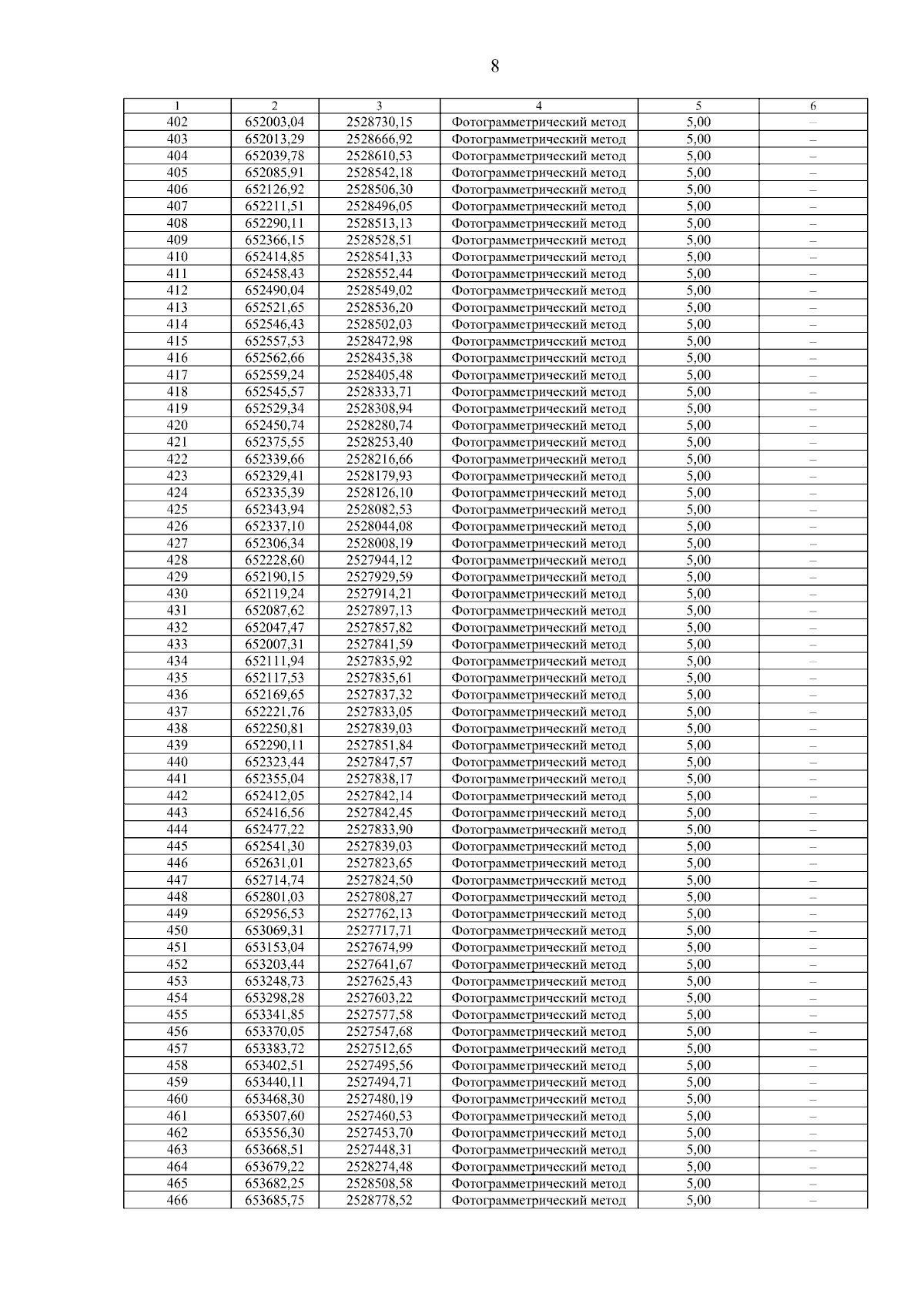 8

| 1 | 2 | 3 | 4 | 5 | 6 |
|---|---|---|---|---|---|
| 402 | 652003,04 | 2528730,15 | Фотограмметрический метод | 5,00 | – |
| 403 | 652013,29 | 2528666,92 | Фотограмметрический метод | 5,00 | – |
| 404 | 652039,78 | 2528610,53 | Фотограмметрический метод | 5,00 | – |
| 405 | 652085,91 | 2528542,18 | Фотограмметрический метод | 5,00 | – |
| 406 | 652126,92 | 2528506,30 | Фотограмметрический метод | 5,00 | – |
| 407 | 652211,51 | 2528496,05 | Фотограмметрический метод | 5,00 | – |
| 408 | 652290,11 | 2528513,13 | Фотограмметрический метод | 5,00 | – |
| 409 | 652366,15 | 2528528,51 | Фотограмметрический метод | 5,00 | – |
| 410 | 652414,85 | 2528541,33 | Фотограмметрический метод | 5,00 | – |
| 411 | 652458,43 | 2528552,44 | Фотограмметрический метод | 5,00 | – |
| 412 | 652490,04 | 2528549,02 | Фотограмметрический метод | 5,00 | – |
| 413 | 652521,65 | 2528536,20 | Фотограмметрический метод | 5,00 | – |
| 414 | 652546,43 | 2528502,03 | Фотограмметрический метод | 5,00 | – |
| 415 | 652557,53 | 2528472,98 | Фотограмметрический метод | 5,00 | – |
| 416 | 652562,66 | 2528435,38 | Фотограмметрический метод | 5,00 | – |
| 417 | 652559,24 | 2528405,48 | Фотограмметрический метод | 5,00 | – |
| 418 | 652545,57 | 2528333,71 | Фотограмметрический метод | 5,00 | – |
| 419 | 652529,34 | 2528308,94 | Фотограмметрический метод | 5,00 | – |
| 420 | 652450,74 | 2528280,74 | Фотограмметрический метод | 5,00 | – |
| 421 | 652375,55 | 2528253,40 | Фотограмметрический метод | 5,00 | – |
| 422 | 652339,66 | 2528216,66 | Фотограмметрический метод | 5,00 | – |
| 423 | 652329,41 | 2528179,93 | Фотограмметрический метод | 5,00 | – |
| 424 | 652335,39 | 2528126,10 | Фотограмметрический метод | 5,00 | – |
| 425 | 652343,94 | 2528082,53 | Фотограмметрический метод | 5,00 | – |
| 426 | 652337,10 | 2528044,08 | Фотограмметрический метод | 5,00 | – |
| 427 | 652306,34 | 2528008,19 | Фотограмметрический метод | 5,00 | – |
| 428 | 652228,60 | 2527944,12 | Фотограмметрический метод | 5,00 | – |
| 429 | 652190,15 | 2527929,59 | Фотограмметрический метод | 5,00 | – |
| 430 | 652119,24 | 2527914,21 | Фотограмметрический метод | 5,00 | – |
| 431 | 652087,62 | 2527897,13 | Фотограмметрический метод | 5,00 | – |
| 432 | 652047,47 | 2527857,82 | Фотограмметрический метод | 5,00 | – |
| 433 | 652007,31 | 2527841,59 | Фотограмметрический метод | 5,00 | – |
| 434 | 652111,94 | 2527835,92 | Фотограмметрический метод | 5,00 | – |
| 435 | 652117,53 | 2527835,61 | Фотограмметрический метод | 5,00 | – |
| 436 | 652169,65 | 2527837,32 | Фотограмметрический метод | 5,00 | – |
| 437 | 652221,76 | 2527833,05 | Фотограмметрический метод | 5,00 | – |
| 438 | 652250,81 | 2527839,03 | Фотограмметрический метод | 5,00 | – |
| 439 | 652290,11 | 2527851,84 | Фотограмметрический метод | 5,00 | – |
| 440 | 652323,44 | 2527847,57 | Фотограмметрический метод | 5,00 | – |
| 441 | 652355,04 | 2527838,17 | Фотограмметрический метод | 5,00 | – |
| 442 | 652412,05 | 2527842,14 | Фотограмметрический метод | 5,00 | – |
| 443 | 652416,56 | 2527842,45 | Фотограмметрический метод | 5,00 | – |
| 444 | 652477,22 | 2527833,90 | Фотограмметрический метод | 5,00 | – |
| 445 | 652541,30 | 2527839,03 | Фотограмметрический метод | 5,00 | – |
| 446 | 652631,01 | 2527823,65 | Фотограмметрический метод | 5,00 | – |
| 447 | 652714,74 | 2527824,50 | Фотограмметрический метод | 5,00 | – |
| 448 | 652801,03 | 2527808,27 | Фотограмметрический метод | 5,00 | – |
| 449 | 652956,53 | 2527762,13 | Фотограмметрический метод | 5,00 | – |
| 450 | 653069,31 | 2527717,71 | Фотограмметрический метод | 5,00 | – |
| 451 | 653153,04 | 2527674,99 | Фотограмметрический метод | 5,00 | – |
| 452 | 653203,44 | 2527641,67 | Фотограмметрический метод | 5,00 | – |
| 453 | 653248,73 | 2527625,43 | Фотограмметрический метод | 5,00 | – |
| 454 | 653298,28 | 2527603,22 | Фотограмметрический метод | 5,00 | – |
| 455 | 653341,85 | 2527577,58 | Фотограмметрический метод | 5,00 | – |
| 456 | 653370,05 | 2527547,68 | Фотограмметрический метод | 5,00 | – |
| 457 | 653383,72 | 2527512,65 | Фотограмметрический метод | 5,00 | – |
| 458 | 653402,51 | 2527495,56 | Фотограмметрический метод | 5,00 | – |
| 459 | 653440,11 | 2527494,71 | Фотограмметрический метод | 5,00 | – |
| 460 | 653468,30 | 2527480,19 | Фотограмметрический метод | 5,00 | – |
| 461 | 653507,60 | 2527460,53 | Фотограмметрический метод | 5,00 | – |
| 462 | 653556,30 | 2527453,70 | Фотограмметрический метод | 5,00 | – |
| 463 | 653668,51 | 2527448,31 | Фотограмметрический метод | 5,00 | – |
| 464 | 653679,22 | 2528274,48 | Фотограмметрический метод | 5,00 | – |
| 465 | 653682,25 | 2528508,58 | Фотограмметрический метод | 5,00 | – |
| 466 | 653685,75 | 2528778,52 | Фотограмметрический метод | 5,00 | – |